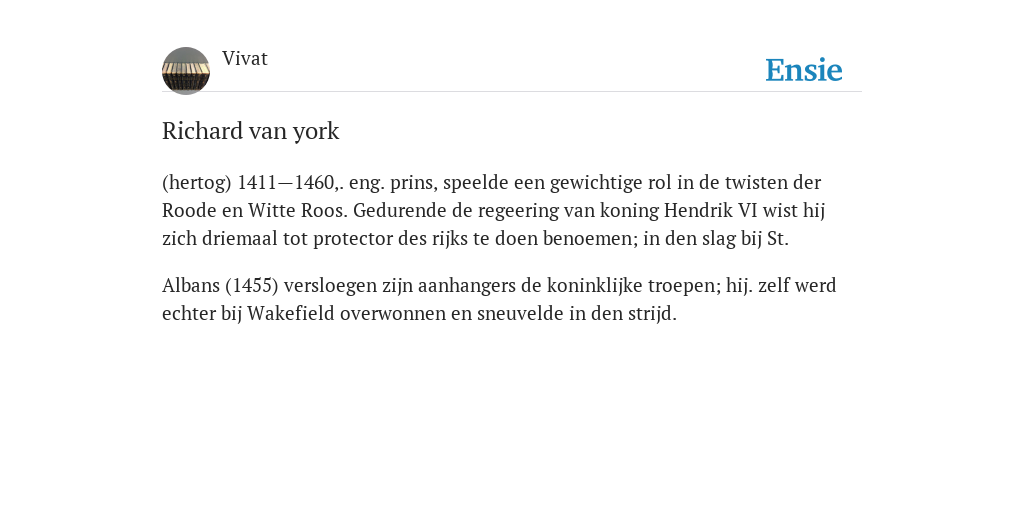 Vivat

Ensie

Richard van york

(hertog) 1411—1460,. eng. prins, speelde een gewichtige rol in de twisten der Roode en Witte Roos. Gedurende de regeering van koning Hendrik VI wist hij zich driemaal tot protector des rijks te doen benoemen; in den slag bij St.

Albans (1455) versloegen zijn aanhangers de koninklijke troepen; hij. zelf werd echter bij Wakefield overwonnen en sneuvelde in den strijd.